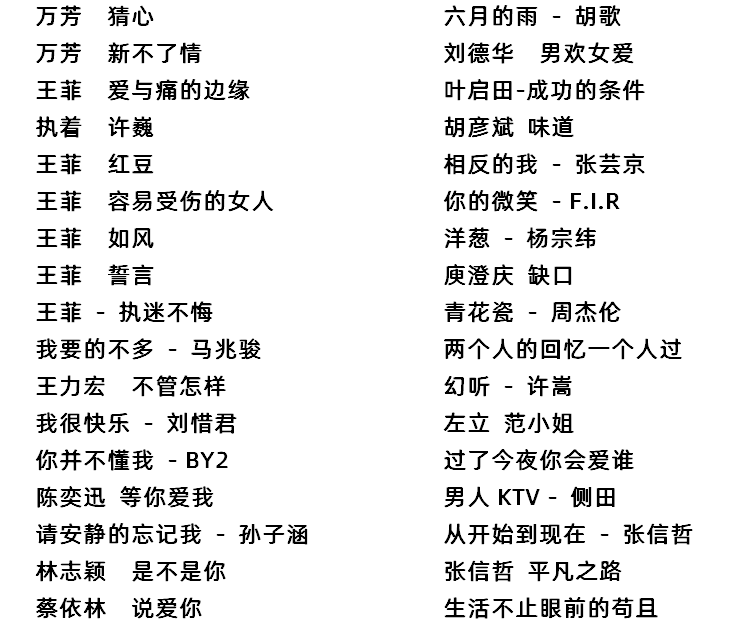 万芳 猜心
万芳 新不了情
王菲 爱与痛的边缘
执着 许巍
王菲 红豆
王菲 容易受伤的女人
王菲 如风
王菲 誓言
王菲 - 执迷不悔
我要的不多 - 马兆骏
王力宏 不管怎样
我很快乐 - 刘惜君
你并不懂我 - BY2
陈奕迅 等你爱我
请安静的忘记我 - 孙子涵
林志颖 是不是你
蔡依林 说爱你

六月的雨 - 胡歌
刘德华 男欢女爱
叶启田-成功的条件
胡彦斌 味道
相反的我 - 张芸京
你的微笑 - F.I.R
洋葱 - 杨宗纬
庾澄庆 缺口
青花瓷 - 周杰伦
两个人的回忆一个人过
幻听 - 许嵩
左立 范小姐
过了今夜你会爱谁
男人 KTV - 侧田
从开始到现在 - 张信哲
张信哲 平凡之路
生活不止眼前的苟且